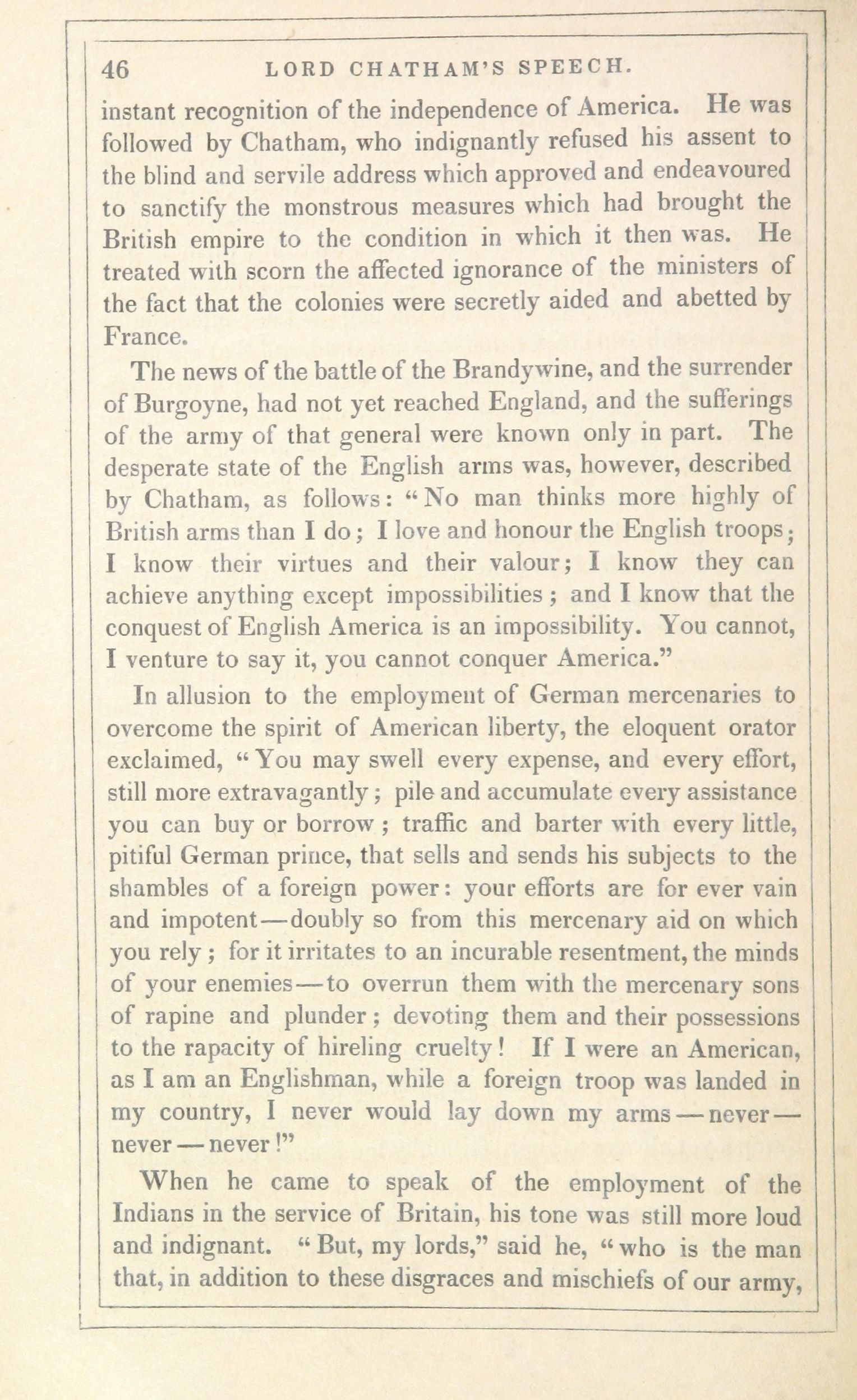 46 LORD CHATHAM'S SPEECH.

instant recognition of the independence of America. He was followed by Chatham, who indignantly refused his assent to the blind and servile address which approved and endeavoured to sanctify the monstrous measures which had brought the British empire to the condition in which it then was. He treated with scorn the affected ignorance of the ministers of the fact that the colonies were secretly aided and abetted by France.

The news of the battle of the Brandywine, and the surrender of Burgoyne, had not yet reached England, and the sufferings of the army of that general were known only in part. The desperate state of the English arms was, however, described by Chatham, as follows: "No man thinks more highly of British arms than I do; I love and honour the English troops; I know their virtues and their valour; I know they can achieve anything except impossibilities; and I know that the conquest of English America is an impossibility. You cannot, I venture to say it, you cannot conquer America."

In allusion to the employment of German mercenaries to overcome the spirit of American liberty, the eloquent orator exclaimed, "You may swell every expense, and every effort, still more extravagantly; pile and accumulate every assistance you can buy or borrow; traffic and barter with every little, pitiful German prince, that sells and sends his subjects to the shambles of a foreign power: your efforts are for ever vain and impotent—doubly so from this mercenary aid on which you rely; for it irritates to an incurable resentment, the minds of your enemies—to overrun them with the mercenary sons of rapine and plunder; devoting them and their possessions to the rapacity of hireling cruelty! If I were an American, as I am an Englishman, while a foreign troop was landed in my country, I never would lay down my arms—never—never—never!"

When he came to speak of the employment of the Indians in the service of Britain, his tone was still more loud and indignant. "But, my lords," said he, "who is the man that, in addition to these disgraces and mischiefs of our army,